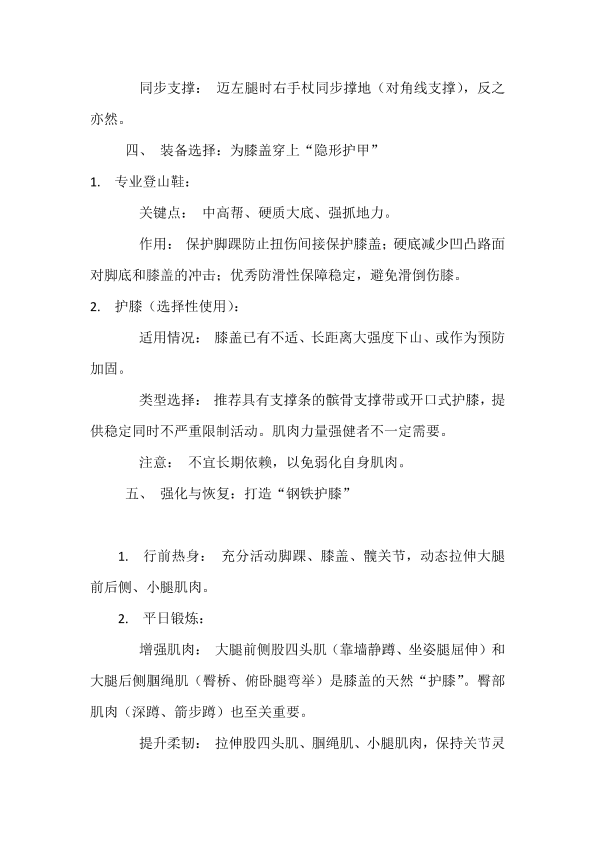 同步支撑： 迈左腿时右手杖同步撑地（对角线支撑），反之亦然。

四、 装备选择：为膝盖穿上“隐形护甲”

1. 专业登山鞋：

关键点： 中高帮、硬质大底、强抓地力。

作用： 保护脚踝防止扭伤间接保护膝盖；硬底减少凹凸路面对脚底和膝盖的冲击；优秀防滑性保障稳定，避免滑倒伤膝。

2. 护膝（选择性使用）：

适用情况： 膝盖已有不适、长距离大强度下山、或作为预防加固。

类型选择： 推荐具有支撑条的髌骨支撑带或开口式护膝，提供稳定同时不严重限制活动。肌肉力量强健者不一定需要。

注意： 不宜长期依赖，以免弱化自身肌肉。

五、 强化与恢复：打造“钢铁护膝”

1. 行前热身： 充分活动脚踝、膝盖、髋关节，动态拉伸大腿前后侧、小腿肌肉。

2. 平日锻炼：

增强肌肉： 大腿前侧股四头肌（靠墙静蹲、坐姿腿屈伸）和大腿后侧腘绳肌（臀桥、俯卧腿弯举）是膝盖的天然“护膝”。臀部肌肉（深蹲、箭步蹲）也至关重要。

提升柔韧： 拉伸股四头肌、腘绳肌、小腿肌肉，保持关节灵